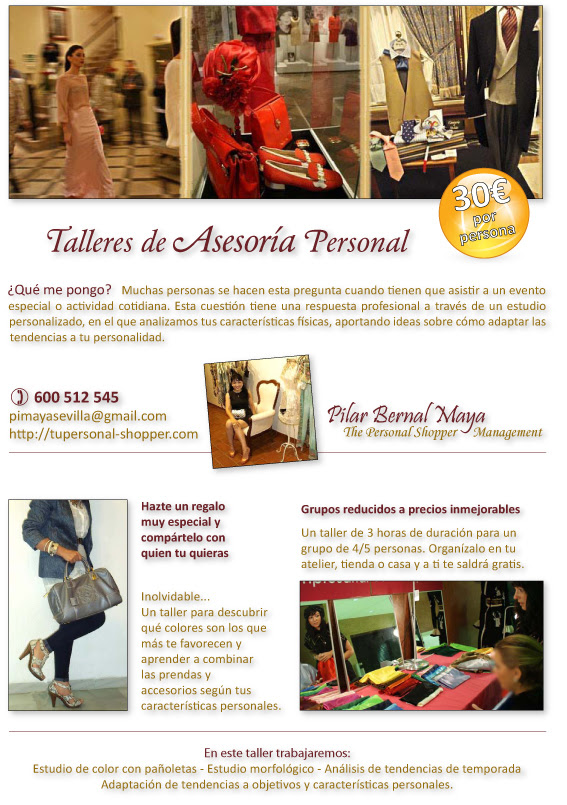 30€ por persona

Talleres de Asesoría Personal

¿Qué me pongo? Muchas personas se hacen esta pregunta cuando tienen que asistir a un evento especial o actividad cotidiana. Esta cuestión tiene una respuesta profesional a través de un estudio personalizado, en el que analizamos tus características físicas, aportando ideas sobre cómo adaptar las tendencias a tu personalidad.

600 512 545
pimayasevilla@gmail.com
http://tupersonal-shopper.com

Pilar Bernal Maya
The Personal Shopper Management

Hazte un regalo muy especial y compártelo con quien tu quieras

Inolvidable...
Un taller para descubrir qué colores son los que más te favorecen y aprender a combinar las prendas y accesorios según tus características personales.

Grupos reducidos a precios inmejorables

Un taller de 3 horas de duración para un grupo de 4/5 personas. Organízalo en tu atelier, tienda o casa y a ti te saldrá gratis.

En este taller trabajaremos:
Estudio de color con pañoletas - Estudio morfológico - Análisis de tendencias de temporada
Adaptación de tendencias a objetivos y características personales.